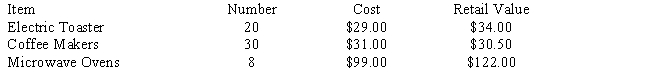 | Item | Number | Cost | Retail Value |
|---|---|---|---|
| Electric Toaster | 20 | \$29.00 | \$34.00 |
| Coffee Makers | 30 | \$31.00 | \$30.50 |
| Microwave Ovens | 8 | \$99.00 | \$122.00 |